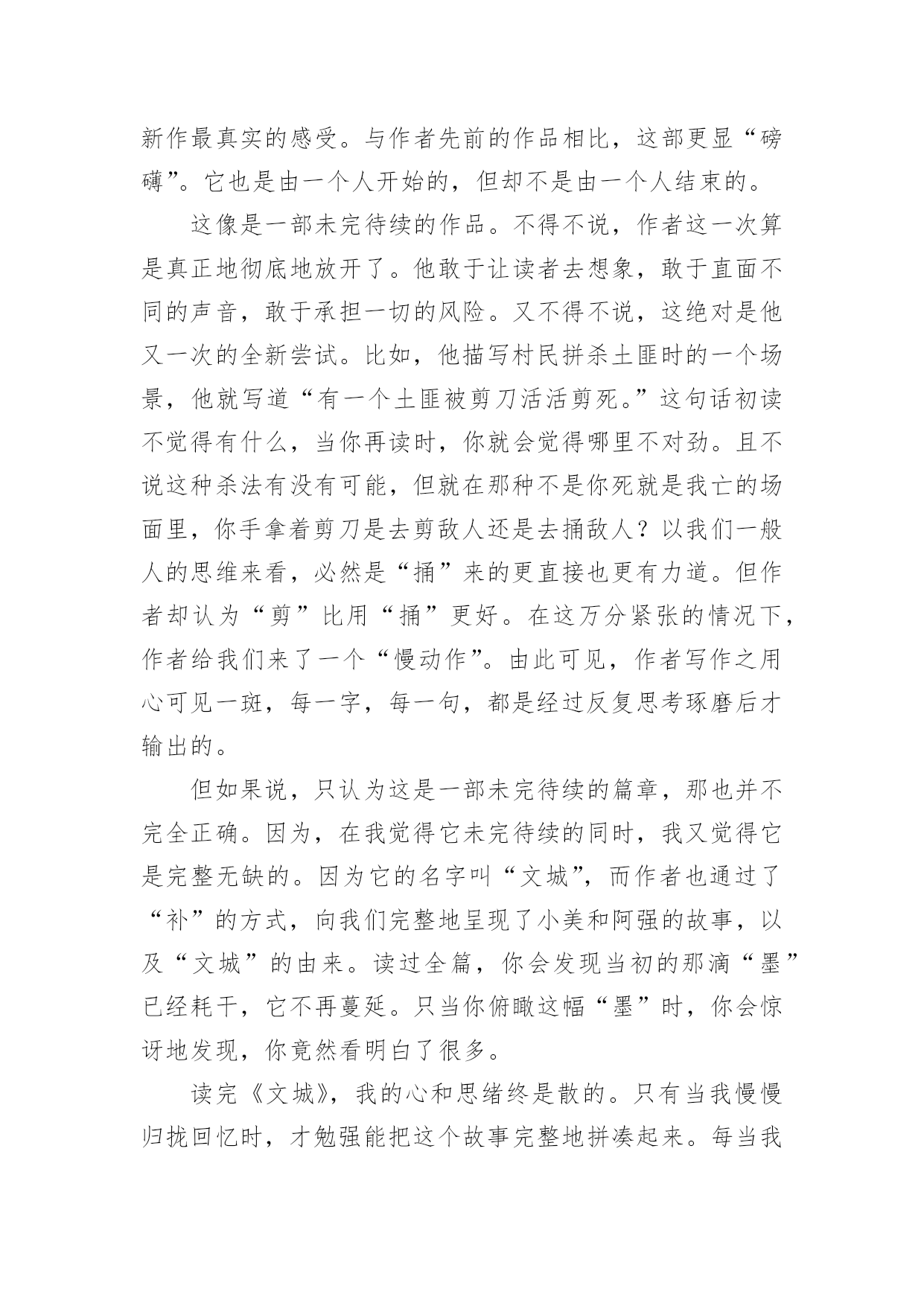 新作最真实的感受。与作者先前的作品相比，这部更显“磅礴”。它也是由一个人开始的，但却不是由一个人结束的。

这像是一部未完待续的作品。不得不说，作者这一次算是真正地彻底地放开了。他敢于让读者去想象，敢于直面不同的声音，敢于承担一切的风险。又不得不说，这绝对是他又一次的全新尝试。比如，他描写村民拼杀土匪时的一个场景，他就写道“有一个土匪被剪刀活活剪死。”这句话初读不觉得有什么，当你再读时，你就会觉得哪里不对劲。且不说这种杀法有没有可能，但就在那种不是你死就是我亡的场面里，你手拿着剪刀是去剪敌人还是去捅敌人？以我们一般人的思维来看，必然是“捅”来的更直接也更有力道。但作者却认为“剪”比用“捅”更好。在这万分紧张的情况下，作者给我们来了一个“慢动作”。由此可见，作者写作之用心可见一斑，每一字，每一句，都是经过反复思考琢磨后才输出的。

但如果说，只认为这是一部未完待续的篇章，那也并不完全正确。因为，在我觉得它未完待续的同时，我又觉得它是完整无缺的。因为它的名字叫“文城”，而作者也通过了“补”的方式，向我们完整地呈现了小美和阿强的故事，以及“文城”的由来。读过全篇，你会发现当初的那滴“墨”已经耗干，它不再蔓延。只当你俯瞰这幅“墨”时，你会惊讶地发现，你竟然看明白了很多。

读完《文城》，我的心和思绪终是散的。只有当我慢慢归拢回忆时，才勉强能把这个故事完整地拼凑起来。每当我